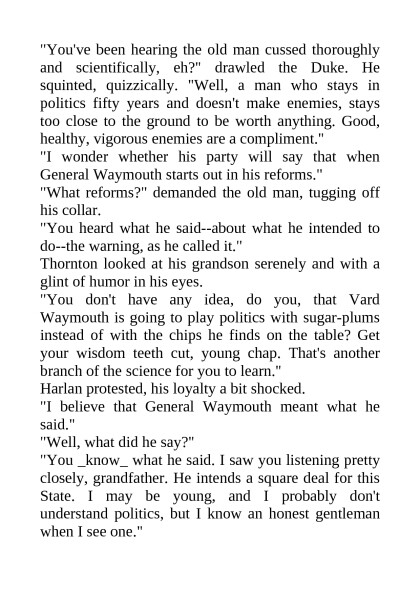 "You've been hearing the old man cussed thoroughly and scientifically, eh?" drawled the Duke. He squinted, quizzically. "Well, a man who stays in politics fifty years and doesn't make enemies, stays too close to the ground to be worth anything. Good, healthy, vigorous enemies are a compliment."

"I wonder whether his party will say that when General Waymouth starts out in his reforms."

"What reforms?" demanded the old man, tugging off his collar.

"You heard what he said--about what he intended to do--the warning, as he called it."

Thornton looked at his grandson serenely and with a glint of humor in his eyes.

"You don't have any idea, do you, that Vard Waymouth is going to play politics with sugar-plums instead of with the chips he finds on the table? Get your wisdom teeth cut, young chap. That's another branch of the science for you to learn."

Harlan protested, his loyalty a bit shocked.

"I believe that General Waymouth meant what he said."

"Well, what did he say?"

"You _know_ what he said. I saw you listening pretty closely, grandfather. He intends a square deal for this State. I may be young, and I probably don't understand politics, but I know an honest gentleman when I see one."